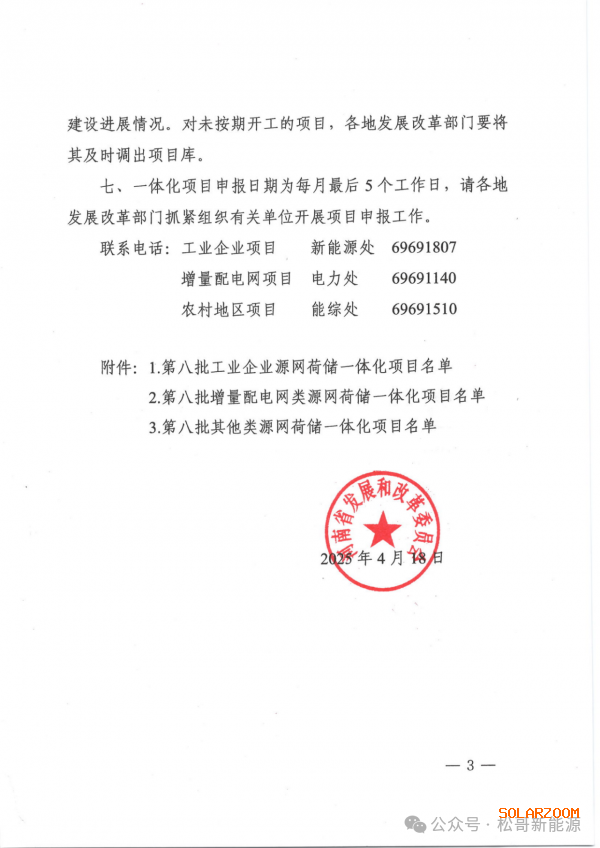 建设进展情况。对未按期开工的项目，各地发展改革部门要将其及时调出项目库。

七、一体化项目申报日期为每月最后5个工作日，请各地发展改革部门抓紧组织有关单位开展项目申报工作。

联系电话：工业企业项目　新能源处　69691807
增量配电网项目　电力处　69691140
农村地区项目　能综处　69691510

附件：1.第八批工业企业源网荷储一体化项目名单
2.第八批增量配电网类源网荷储一体化项目名单
3.第八批其他类源网荷储一体化项目名单

河南省发展和改革委员会

2025年4月18日

— 3 —

SOLARZOOM

公众号 · 松哥新能源